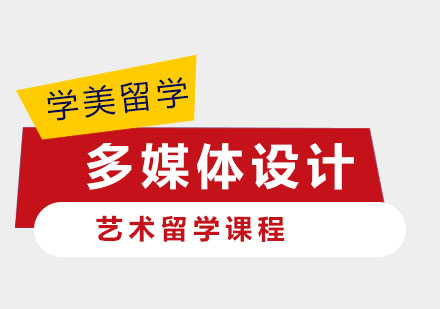 学美留学

多媒体设计

艺术留学课程